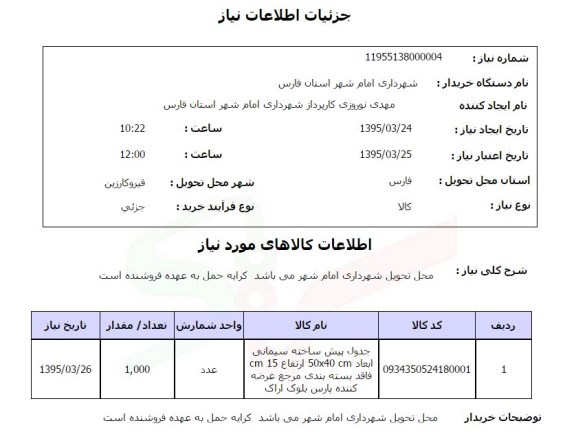 جزئیات اطلاعات نیاز

شماره نیاز : 11955138000004

نام دستگاه خریدار : شهرداری امام شهر استان فارس

نام ایجاد کننده مهدی نوروزی کارپرداز شهرداری امام شهر استان فارس

تاریخ ایجاد نیاز : 1395/03/24 ساعت : 10:22

تاریخ اعتبار نیاز : 1395/03/25 ساعت : 12:00

استان محل تحویل : فارس شهر محل تحویل : قیروکارزین

نوع نیاز : کالا نوع فرآیند خرید : جزئی

اطلاعات کالاهای مورد نیاز

شرح کلی نیاز : محل تحویل شهرداری امام شهر می باشد کرایه حمل به عهده فروشنده است

| ردیف | کد کالا | نام کالا | واحد شمارش | تعداد/ مقدار | تاریخ نیاز |
|---|---|---|---|---|---|
| 1 | 0934350524180001 | جدول پیش ساخته سیمانی ابعاد 50x40 cm ارتفاع 15 cm فاقد بسته بندی مرجع عرضه کننده پارس بلوک اراک | عدد | 1,000 | 1395/03/26 |

توضیحات خریدار محل تحویل شهرداری امام شهر می باشد کرایه حمل به عهده فروشنده است